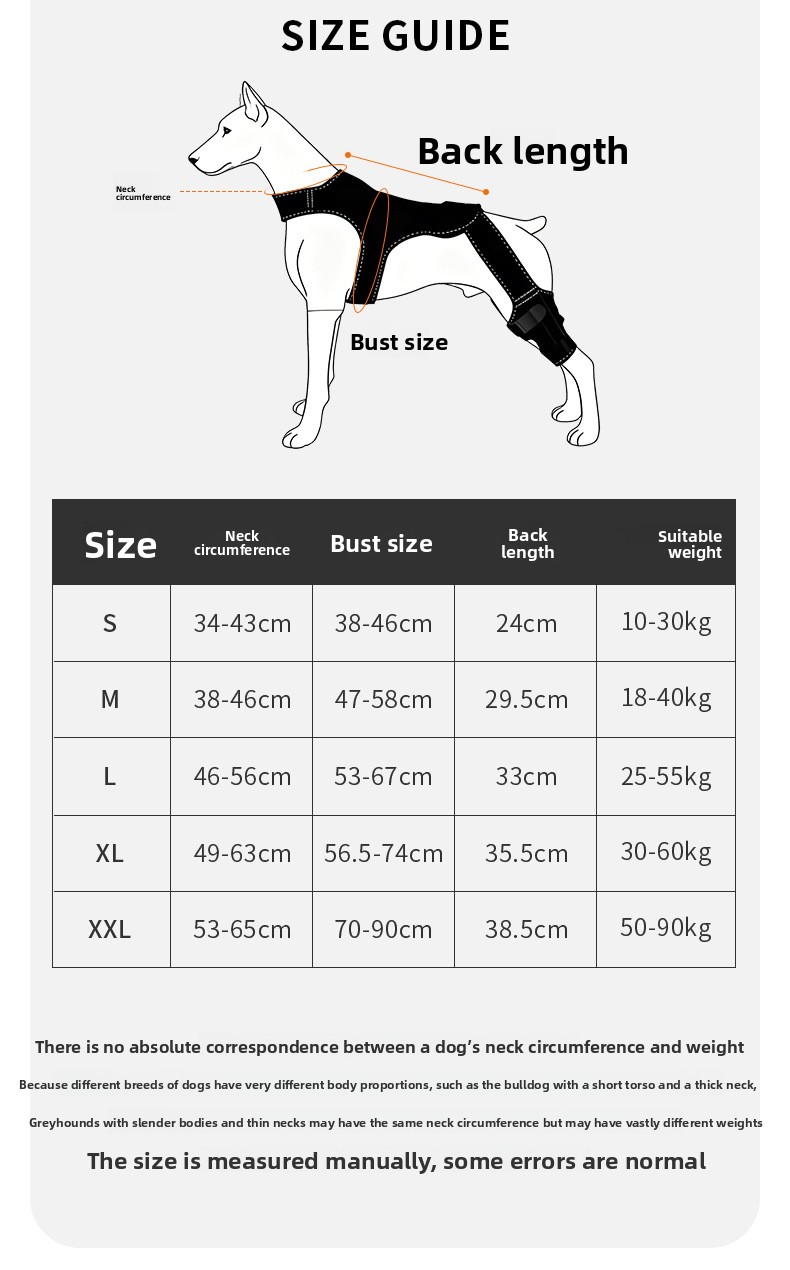 SIZE GUIDE

Neck circumference

Back length

Bust size

| Size | Neck circumference | Bust size | Back length | Suitable weight |
|---|---|---|---|---|
| S | 34-43cm | 38-46cm | 24cm | 10-30kg |
| M | 38-46cm | 47-58cm | 29.5cm | 18-40kg |
| L | 46-56cm | 53-67cm | 33cm | 25-55kg |
| XL | 49-63cm | 56.5-74cm | 35.5cm | 30-60kg |
| XXL | 53-65cm | 70-90cm | 38.5cm | 50-90kg |

There is no absolute correspondence between a dog's neck circumference and weight

Because different breeds of dogs have very different body proportions, such as the bulldog with a short torso and a thick neck,

Greyhounds with slender bodies and thin necks may have the same neck circumference but may have vastly different weights

The size is measured manually, some errors are normal